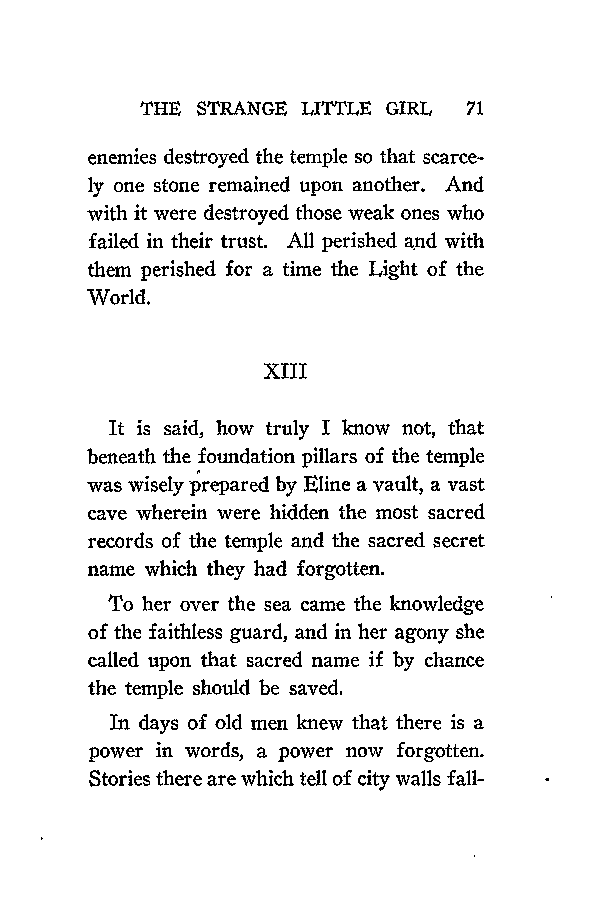 THE STRANGE LITTLE GIRL 71

enemies destroyed the temple so that scarcely one stone remained upon another. And with it were destroyed those weak ones who failed in their trust. All perished and with them perished for a time the Light of the World.

XIII

It is said, how truly I know not, that beneath the foundation pillars of the temple was wisely prepared by Eline a vault, a vast cave wherein were hidden the most sacred records of the temple and the sacred secret name which they had forgotten.

To her over the sea came the knowledge of the faithless guard, and in her agony she called upon that sacred name if by chance the temple should be saved.

In days of old men knew that there is a power in words, a power now forgotten. Stories there are which tell of city walls fall-